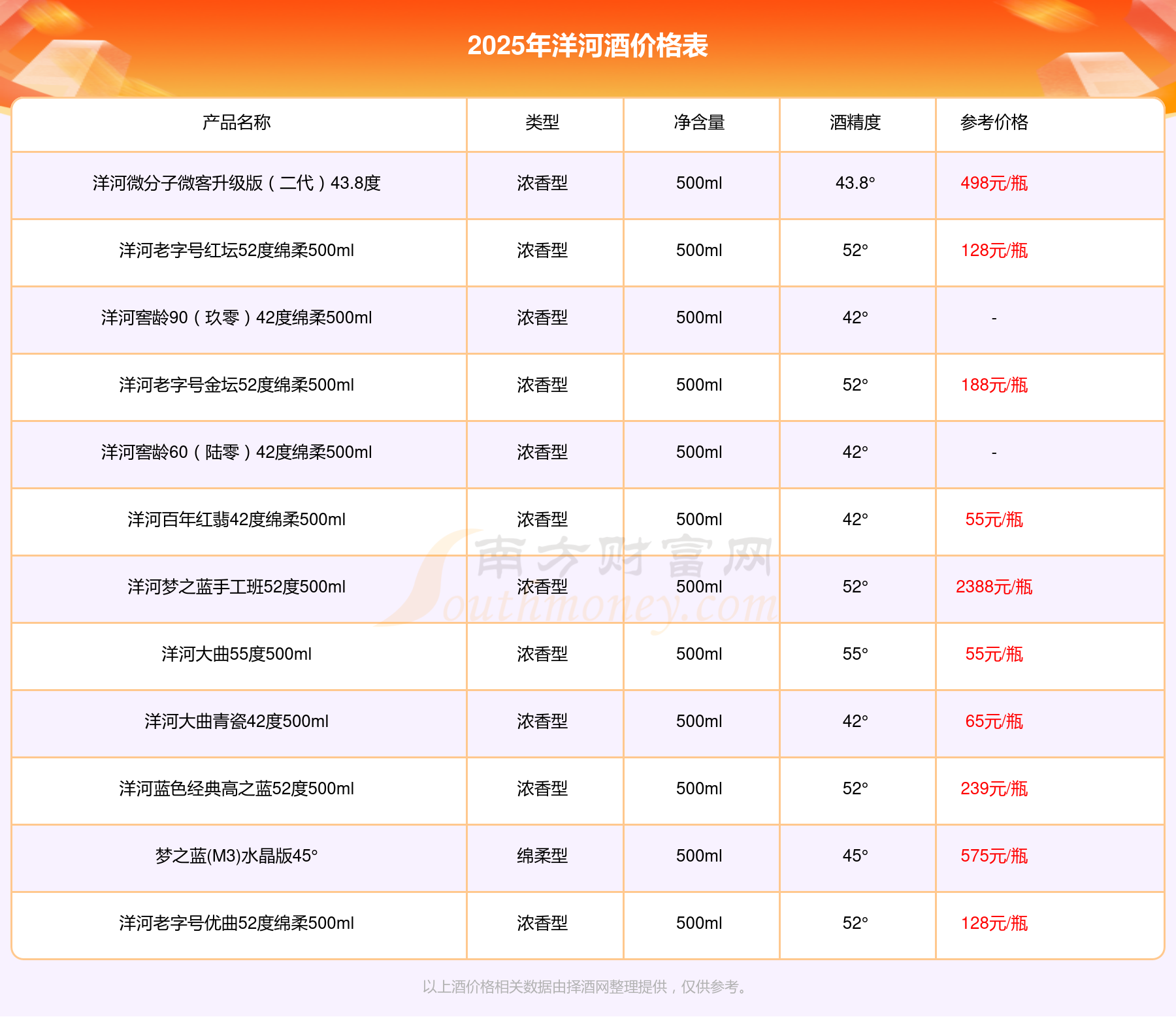 2025年洋河酒价格表

| 产品名称 | 类型 | 净含量 | 酒精度 | 参考价格 |
|---|---|---|---|---|
| 洋河微分子微客升级版（二代）43.8度 | 浓香型 | 500ml | 43.8° | 498元/瓶 |
| 洋河老字号红坛52度绵柔500ml | 浓香型 | 500ml | 52° | 128元/瓶 |
| 洋河窖龄90（玖零）42度绵柔500ml | 浓香型 | 500ml | 42° | - |
| 洋河老字号金坛52度绵柔500ml | 浓香型 | 500ml | 52° | 188元/瓶 |
| 洋河窖龄60（陆零）42度绵柔500ml | 浓香型 | 500ml | 42° | - |
| 洋河百年红翡42度绵柔500ml | 浓香型 | 500ml | 42° | 55元/瓶 |
| 洋河梦之蓝手工班52度500ml | 浓香型 | 500ml | 52° | 2388元/瓶 |
| 洋河大曲55度500ml | 浓香型 | 500ml | 55° | 55元/瓶 |
| 洋河大曲青瓷42度500ml | 浓香型 | 500ml | 42° | 65元/瓶 |
| 洋河蓝色经典高之蓝52度500ml | 浓香型 | 500ml | 52° | 239元/瓶 |
| 梦之蓝(M3)水晶版45° | 绵柔型 | 500ml | 45° | 575元/瓶 |
| 洋河老字号优曲52度绵柔500ml | 浓香型 | 500ml | 52° | 128元/瓶 |

南方财富网
Southmoney.com

以上酒价格相关数据由择酒网整理提供，仅供参考。